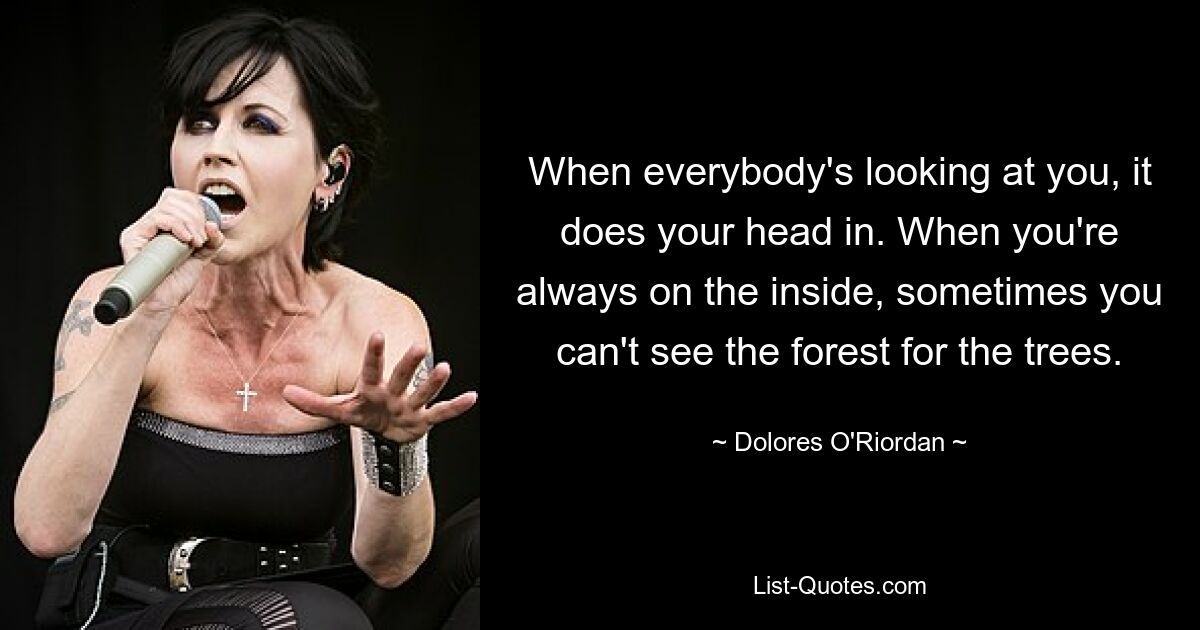 When everybody's looking at you, it does your head in. When you're always on the inside, sometimes you can't see the forest for the trees.

~ Dolores O'Riordan ~

List-Quotes.com